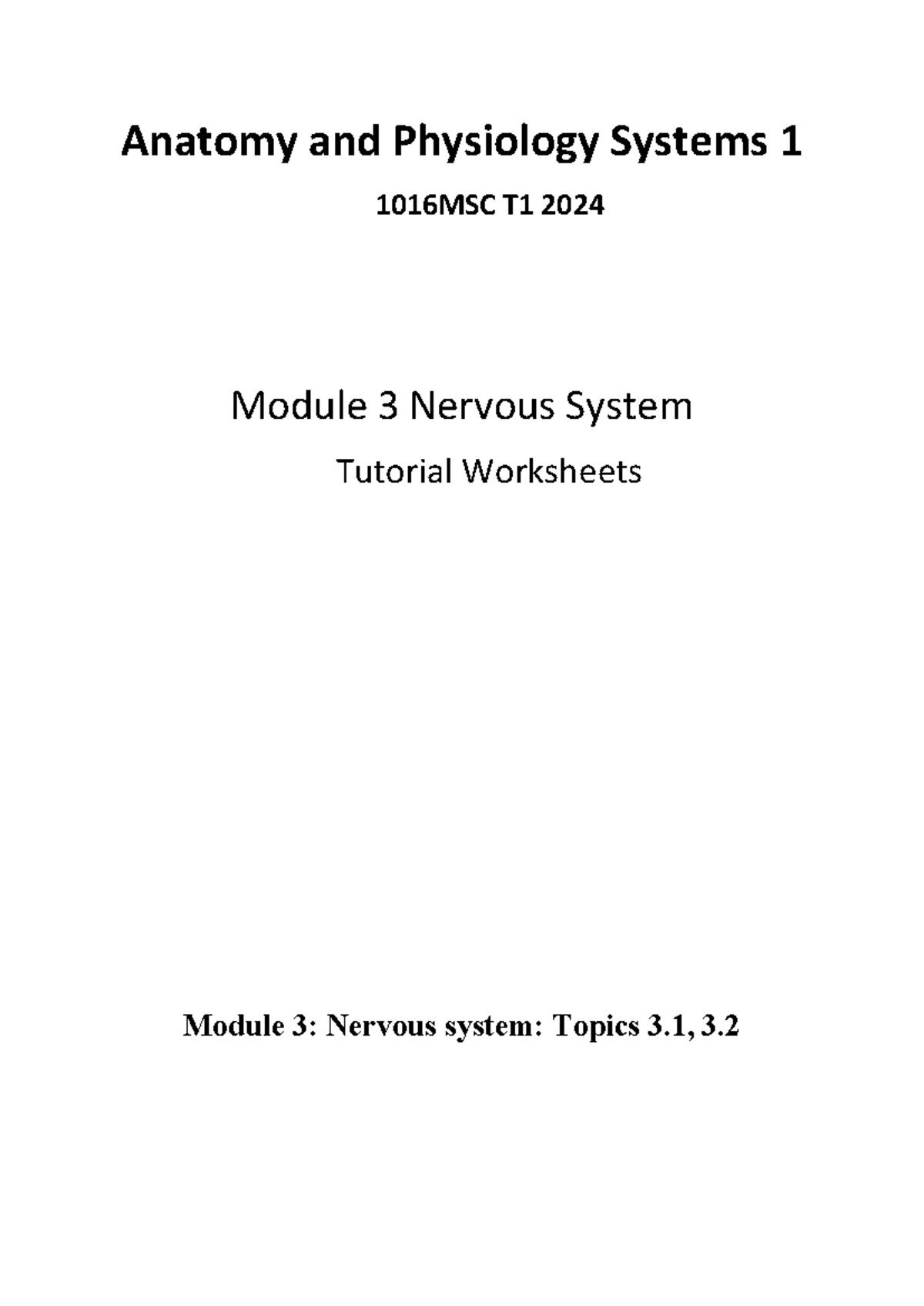 Anatomy and Physiology Systems 1

1016MSC T1 2024

Module 3 Nervous System

Tutorial Worksheets

Module 3: Nervous system: Topics 3.1, 3.2